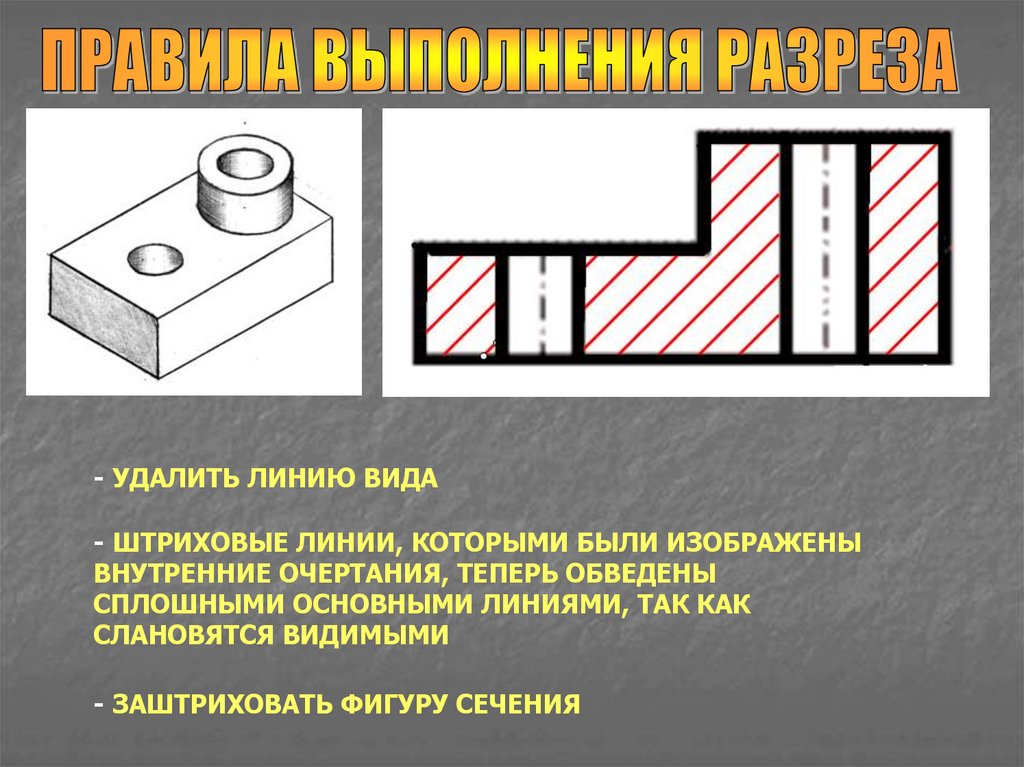 ПРАВИЛА ВЫПОЛНЕНИЯ РАЗРЕЗА

- УДАЛИТЬ ЛИНИЮ ВИДА

- ШТРИХОВЫЕ ЛИНИИ, КОТОРЫМИ БЫЛИ ИЗОБРАЖЕНЫ ВНУТРЕННИЕ ОЧЕРТАНИЯ, ТЕПЕРЬ ОБВЕДЕНЫ СПЛОШНЫМИ ОСНОВНЫМИ ЛИНИЯМИ, ТАК КАК СЛАНОВЯТСЯ ВИДИМЫМИ

- ЗАШТРИХОВАТЬ ФИГУРУ СЕЧЕНИЯ